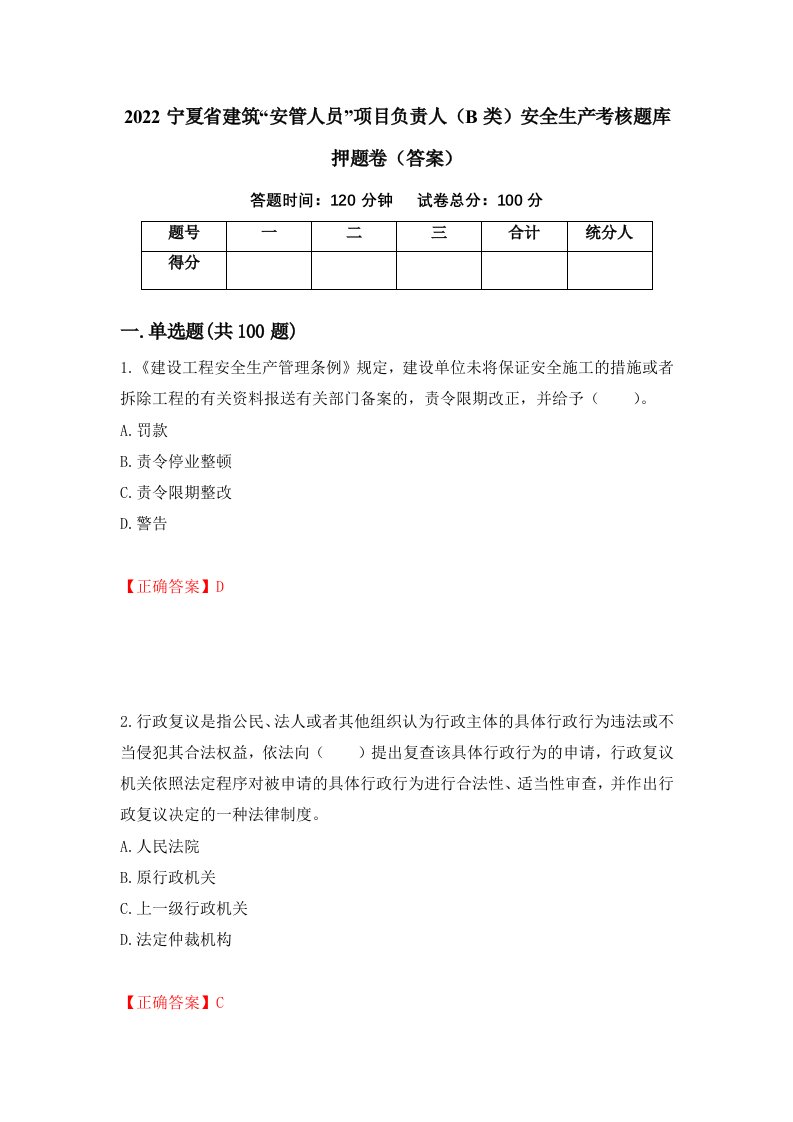 2022 宁夏省建筑“安管人员”项目负责人（B 类）安全生产考核题库押题卷（答案）

答题时间：120 分钟　试卷总分：100 分

| 题号 | 一 | 二 | 三 | 合计 | 统分人 |
|---|---|---|---|---|---|
| 得分 | | | | | |

一.单选题(共 100 题)

1.《建设工程安全生产管理条例》规定，建设单位未将保证安全施工的措施或者拆除工程的有关资料报送有关部门备案的，责令限期改正，并给予（　　）。

A.罚款

B.责令停业整顿

C.责令限期整改

D.警告

【正确答案】D

2.行政复议是指公民、法人或者其他组织认为行政主体的具体行政行为违法或不当侵犯其合法权益，依法向（　　）提出复查该具体行政行为的申请，行政复议机关依照法定程序对被申请的具体行政行为进行合法性、适当性审查，并作出行政复议决定的一种法律制度。

A.人民法院

B.原行政机关

C.上一级行政机关

D.法定仲裁机构

【正确答案】C